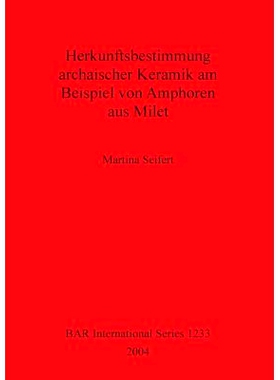 Herkunftsbestimmung archaischer Keramik am Beispiel von Amphoren aus Milet

Martina Seifert

BAR International Series 1233
2004